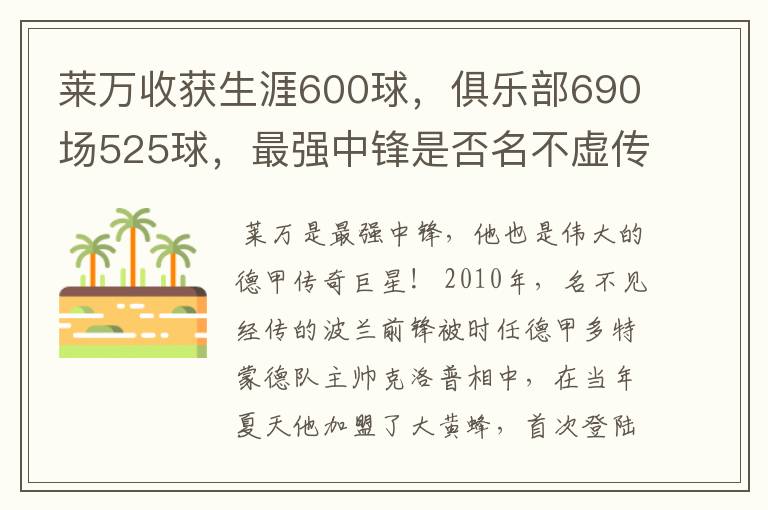 莱万收获生涯600球，俱乐部690场525球，最强中锋是否名不虚传

莱万是最强中锋，他也是伟大的德甲传奇巨星！2010年，名不见经传的波兰前锋被时任德甲多特蒙德队主帅克洛普相中，在当年夏天他加盟了大黄蜂，首次登陆